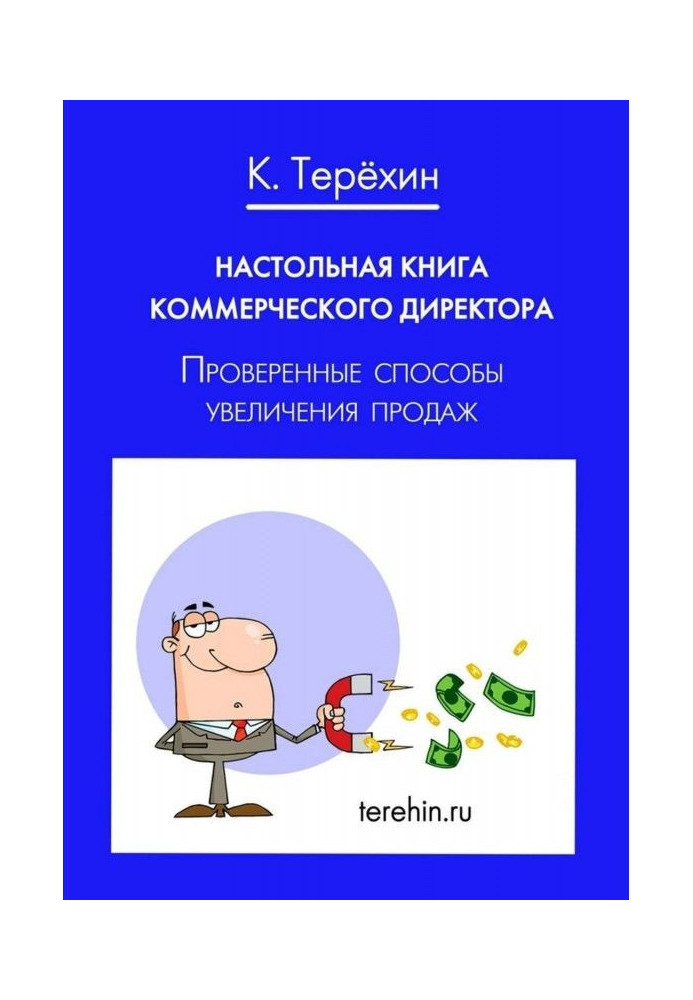 К. Терёхин

НАСТОЛЬНАЯ КНИГА КОММЕРЧЕСКОГО ДИРЕКТОРА

Проверенные способы увеличения продаж

terehin.ru